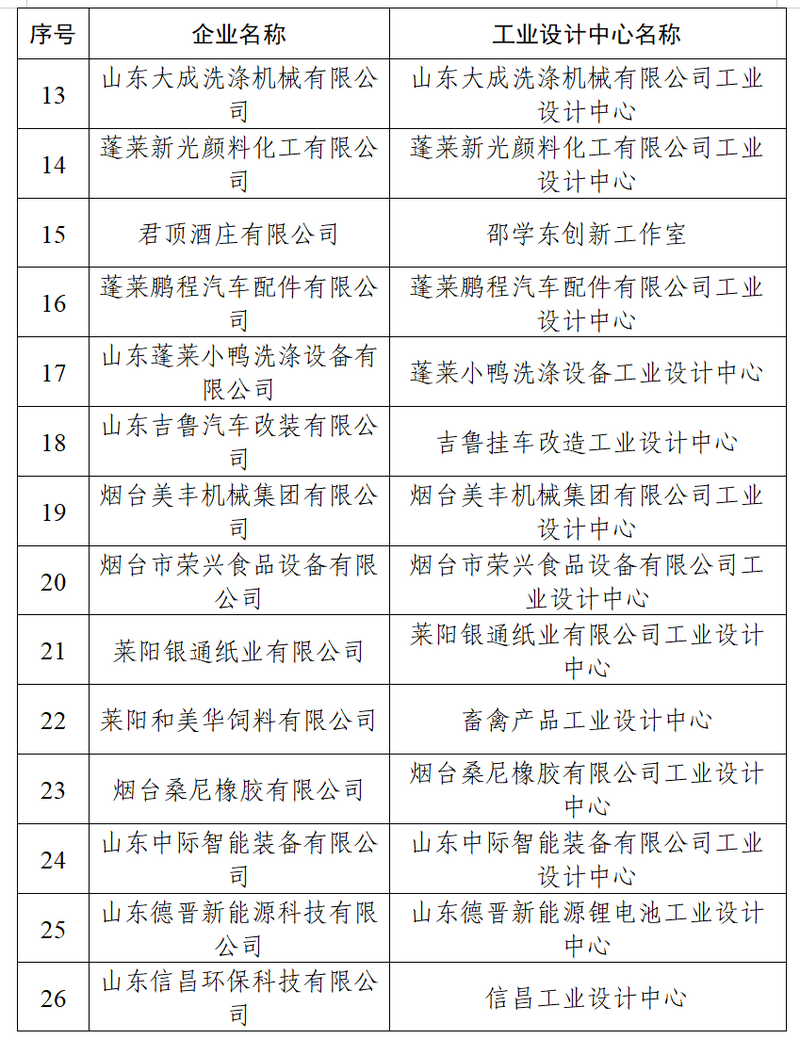 | 序号 | 企业名称 | 工业设计中心名称 |
|---|---|---|
| 13 | 山东大成洗涤机械有限公司 | 山东大成洗涤机械有限公司工业设计中心 |
| 14 | 蓬莱新光颜料化工有限公司 | 蓬莱新光颜料化工有限公司工业设计中心 |
| 15 | 君顶酒庄有限公司 | 邵学东创新工作室 |
| 16 | 蓬莱鹏程汽车配件有限公司 | 蓬莱鹏程汽车配件有限公司工业设计中心 |
| 17 | 山东蓬莱小鸭洗涤设备有限公司 | 蓬莱小鸭洗涤设备工业设计中心 |
| 18 | 山东吉鲁汽车改装有限公司 | 吉鲁挂车改造工业设计中心 |
| 19 | 烟台美丰机械集团有限公司 | 烟台美丰机械集团有限公司工业设计中心 |
| 20 | 烟台市荣兴食品设备有限公司 | 烟台市荣兴食品设备有限公司工业设计中心 |
| 21 | 莱阳银通纸业有限公司 | 莱阳银通纸业有限公司工业设计中心 |
| 22 | 莱阳和美华饲料有限公司 | 畜禽产品工业设计中心 |
| 23 | 烟台桑尼橡胶有限公司 | 烟台桑尼橡胶有限公司工业设计中心 |
| 24 | 山东中际智能装备有限公司 | 山东中际智能装备有限公司工业设计中心 |
| 25 | 山东德晋新能源科技有限公司 | 山东德晋新能源锂电池工业设计中心 |
| 26 | 山东信昌环保科技有限公司 | 信昌工业设计中心 |